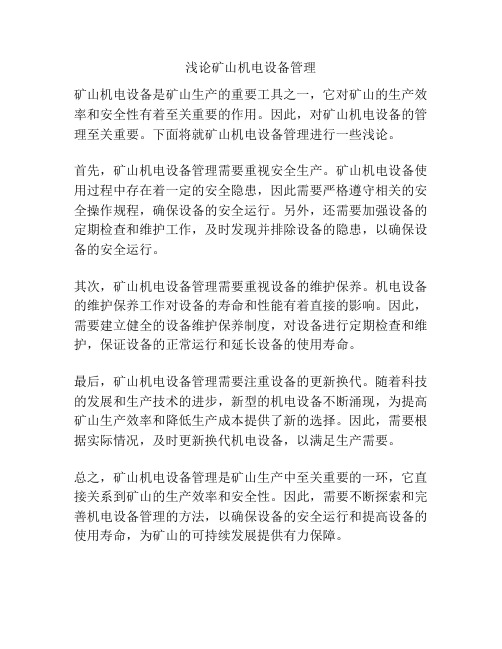 浅论矿山机电设备管理

矿山机电设备是矿山生产的重要工具之一，它对矿山的生产效率和安全性有着至关重要的作用。因此，对矿山机电设备的管理至关重要。下面将就矿山机电设备管理进行一些浅论。

首先，矿山机电设备管理需要重视安全生产。矿山机电设备使用过程中存在着一定的安全隐患，因此需要严格遵守相关的安全操作规程，确保设备的安全运行。另外，还需要加强设备的定期检查和维护工作，及时发现并排除设备的隐患，以确保设备的安全运行。

其次，矿山机电设备管理需要重视设备的维护保养。机电设备的维护保养工作对设备的寿命和性能有着直接的影响。因此，需要建立健全的设备维护保养制度，对设备进行定期检查和维护，保证设备的正常运行和延长设备的使用寿命。

最后，矿山机电设备管理需要注重设备的更新换代。随着科技的发展和生产技术的进步，新型的机电设备不断涌现，为提高矿山生产效率和降低生产成本提供了新的选择。因此，需要根据实际情况，及时更新换代机电设备，以满足生产需要。

总之，矿山机电设备管理是矿山生产中至关重要的一环，它直接关系到矿山的生产效率和安全性。因此，需要不断探索和完善机电设备管理的方法，以确保设备的安全运行和提高设备的使用寿命，为矿山的可持续发展提供有力保障。